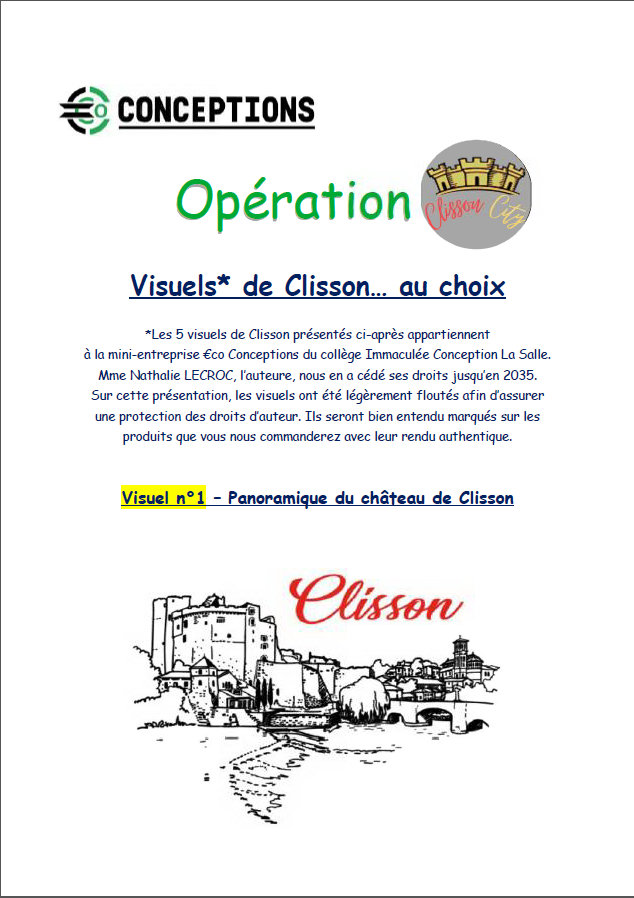 €co CONCEPTIONS

Opération Clisson City

Visuels* de Clisson… au choix

*Les 5 visuels de Clisson présentés ci-après appartiennent à la mini-entreprise €co Conceptions du collège Immaculée Conception La Salle. Mme Nathalie LECROC, l'auteure, nous en a cédé ses droits jusqu'en 2035. Sur cette présentation, les visuels ont été légèrement floutés afin d'assurer une protection des droits d'auteur. Ils seront bien entendu marqués sur les produits que vous nous commanderez avec leur rendu authentique.

Visuel n°1 – Panoramique du château de Clisson

Clisson